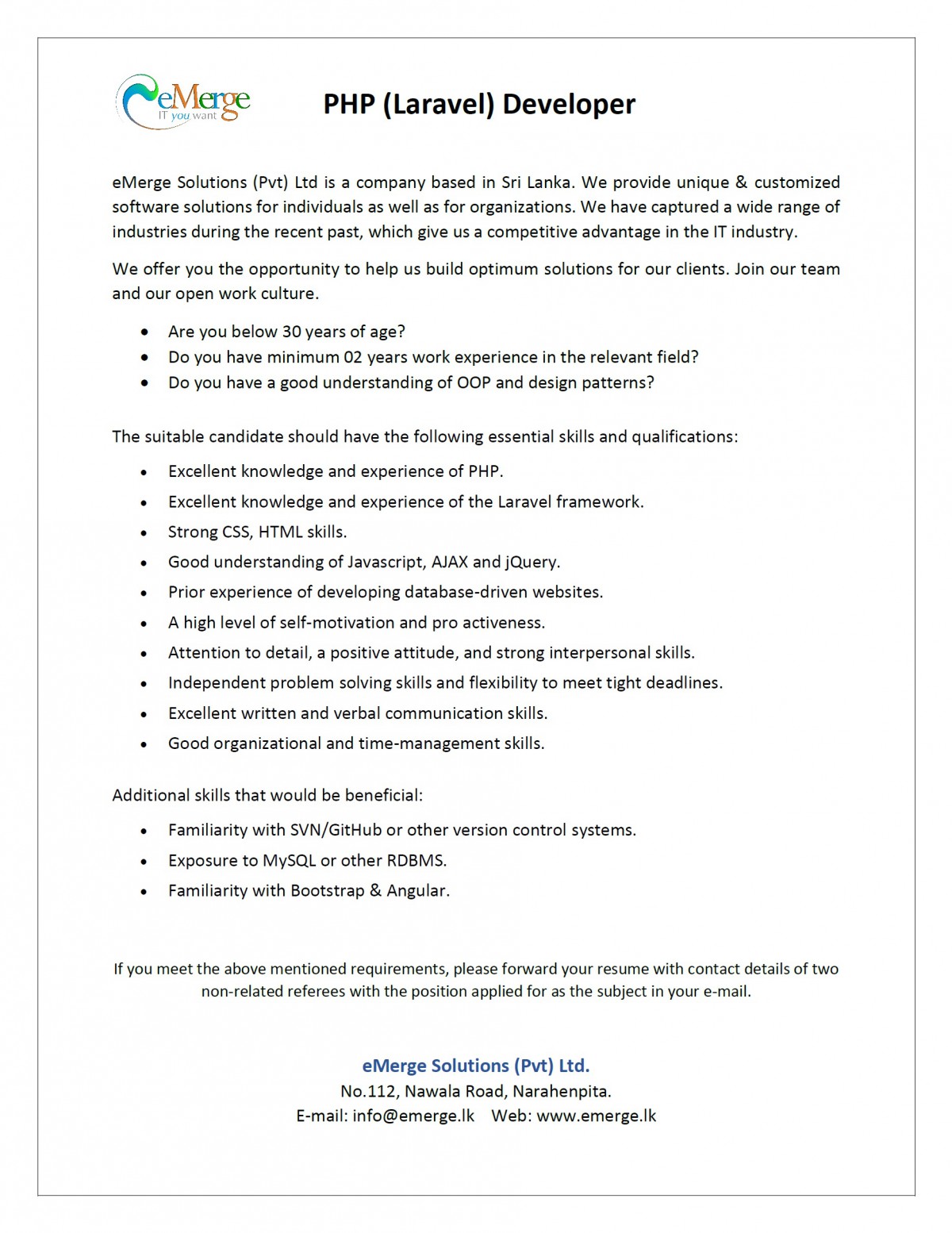 eMerge
IT you want

PHP (Laravel) Developer

eMerge Solutions (Pvt) Ltd is a company based in Sri Lanka. We provide unique & customized software solutions for individuals as well as for organizations. We have captured a wide range of industries during the recent past, which give us a competitive advantage in the IT industry.

We offer you the opportunity to help us build optimum solutions for our clients. Join our team and our open work culture.

- Are you below 30 years of age?
- Do you have minimum 02 years work experience in the relevant field?
- Do you have a good understanding of OOP and design patterns?

The suitable candidate should have the following essential skills and qualifications:

- Excellent knowledge and experience of PHP.
- Excellent knowledge and experience of the Laravel framework.
- Strong CSS, HTML skills.
- Good understanding of Javascript, AJAX and jQuery.
- Prior experience of developing database-driven websites.
- A high level of self-motivation and pro activeness.
- Attention to detail, a positive attitude, and strong interpersonal skills.
- Independent problem solving skills and flexibility to meet tight deadlines.
- Excellent written and verbal communication skills.
- Good organizational and time-management skills.

Additional skills that would be beneficial:

- Familiarity with SVN/GitHub or other version control systems.
- Exposure to MySQL or other RDBMS.
- Familiarity with Bootstrap & Angular.

If you meet the above mentioned requirements, please forward your resume with contact details of two non-related referees with the position applied for as the subject in your e-mail.

eMerge Solutions (Pvt) Ltd.
No.112, Nawala Road, Narahenpita.
E-mail: info@emerge.lk Web: www.emerge.lk